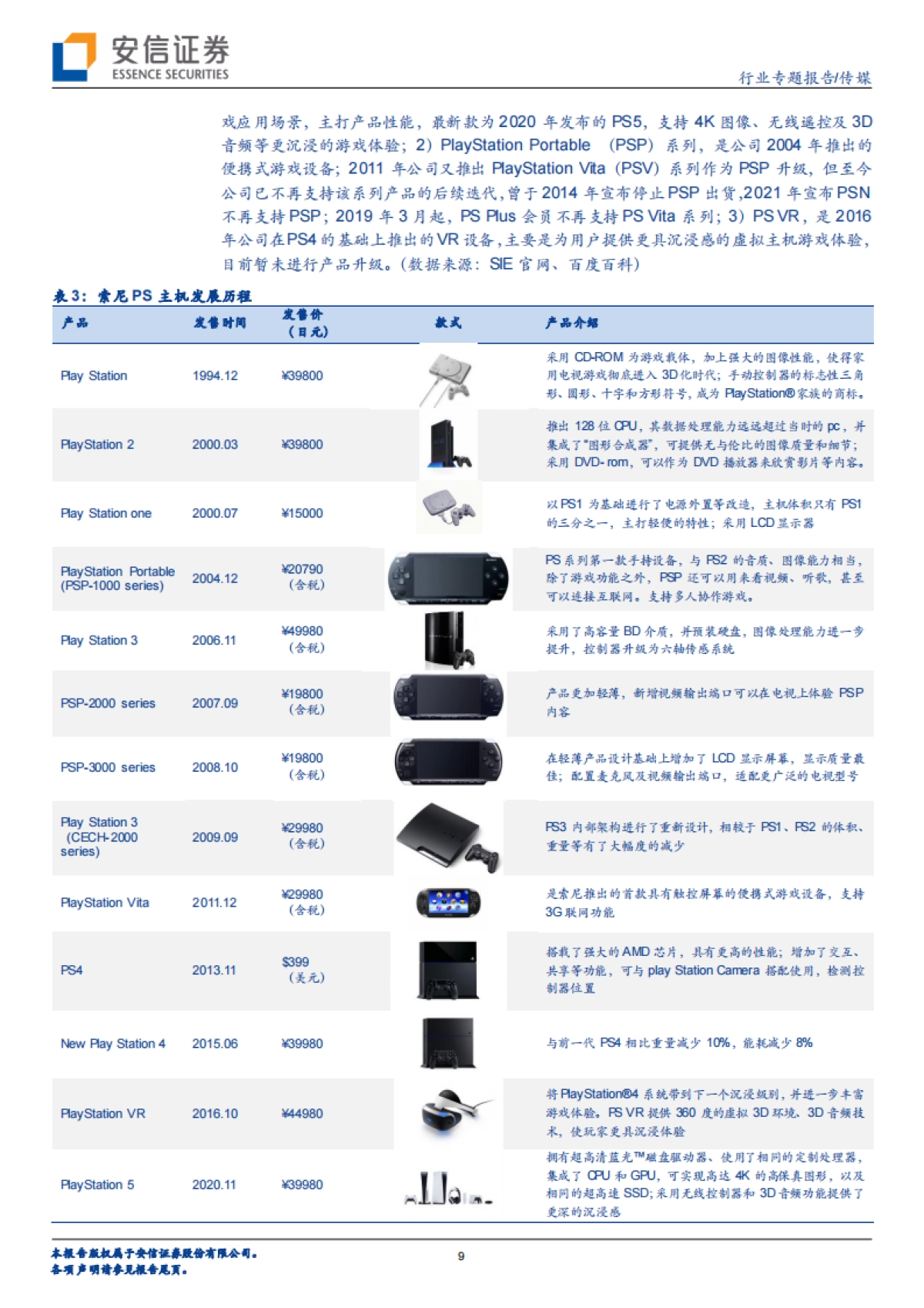 安信证券
ESSENCE SECURITIES

行业专题报告/传媒

戏应用场景，主打产品性能，最新款为 2020 年发布的 PS5，支持 4K 图像、无线遥控及 3D 音频等更沉浸的游戏体验；2）PlayStation Portable （PSP）系列，是公司 2004 年推出的便携式游戏设备；2011 年公司又推出 PlayStation Vita（PSV）系列作为 PSP 升级，但至今公司已不再支持该系列产品的后续迭代，曾于 2014 年宣布停止 PSP 出货，2021 年宣布 PSN 不再支持 PSP；2019 年 3 月起，PS Plus 会员不再支持 PS Vita 系列；3）PS VR，是 2016 年公司在 PS4 的基础上推出的 VR 设备，主要是为用户提供更具沉浸感的虚拟主机游戏体验，目前暂未进行产品升级。（数据来源：SIE 官网、百度百科）

表 3：索尼 PS 主机发展历程

| 产品 | 发售时间 | 发售价（日元） | 款式 | 产品介绍 |
|---|---|---|---|---|
| Play Station | 1994.12 | ¥39800 | | 采用 CD-ROM 为游戏载体，加上强大的图像性能，使得家用电视游戏彻底进入 3D 化时代；手动控制器的标志性三角形、圆形、十字和方形符号，成为 PlayStation® 家族的商标。 |
| PlayStation 2 | 2000.03 | ¥39800 | | 推出 128 位 CPU，其数据处理能力远远超过当时的 pc，并集成了"图形合成器"，可提供无与伦比的图像质量和细节；采用 DVD-rom，可以作为 DVD 播放器来欣赏影片等内容。 |
| Play Station one | 2000.07 | ¥15000 | | 以 PS1 为基础进行了电源外置等改造，主机体积只有 PS1 的三分之一，主打轻便的特性；采用 LCD 显示器 |
| PlayStation Portable (PSP-1000 series) | 2004.12 | ¥20790（含税） | | PS 系列第一款手持设备，与 PS2 的音质、图像能力相当，除了游戏功能之外，PSP 还可以用来看视频、听歌，甚至可以连接互联网。支持多人协作游戏。 |
| Play Station 3 | 2006.11 | ¥49980（含税） | | 采用了高容量 BD 介质，并预装硬盘，图像处理能力进一步提升，控制器升级为六轴传感系统 |
| PSP-2000 series | 2007.09 | ¥19800（含税） | | 产品更加轻薄，新增视频输出端口可以在电视上体验 PSP 内容 |
| PSP-3000 series | 2008.10 | ¥19800（含税） | | 在轻薄产品设计基础上增加了 LCD 显示屏幕，显示质量最佳；配置麦克风及视频输出端口，适配更广泛的电视型号 |
| Play Station 3 (CECH-2000 series) | 2009.09 | ¥29980（含税） | | PS3 内部架构进行了重新设计，相较于 PS1、PS2 的体积、重量等有了大幅度的减少 |
| PlayStation Vita | 2011.12 | ¥29980（含税） | | 是索尼推出的首款具有触控屏幕的便携式游戏设备，支持 3G 联网功能 |
| PS4 | 2013.11 | $399（美元） | | 搭载了强大的 AMD 芯片，具有更高的性能；增加了交互、共享等功能，可与 play Station Camera 搭配使用，检测控制器位置 |
| New Play Station 4 | 2015.06 | ¥39980 | | 与前一代 PS4 相比重量减少 10%，能耗减少 8% |
| PlayStation VR | 2016.10 | ¥44980 | | 将 PlayStation®4 系统带到下一个沉浸级别，并进一步丰富游戏体验。PS VR 提供 360 度的虚拟 3D 环境、3D 音频技术，使玩家更具沉浸体验 |
| PlayStation 5 | 2020.11 | ¥39980 | | 拥有超高清蓝光™磁盘驱动器、使用了相同的定制处理器，集成了 CPU 和 GPU，可实现高达 4K 的高保真图形，以及相同的超高速 SSD；采用无线控制器和 3D 音频功能提供了更深的沉浸感 |

本报告版权属于安信证券股份有限公司。
各项声明请参见报告尾页。

9